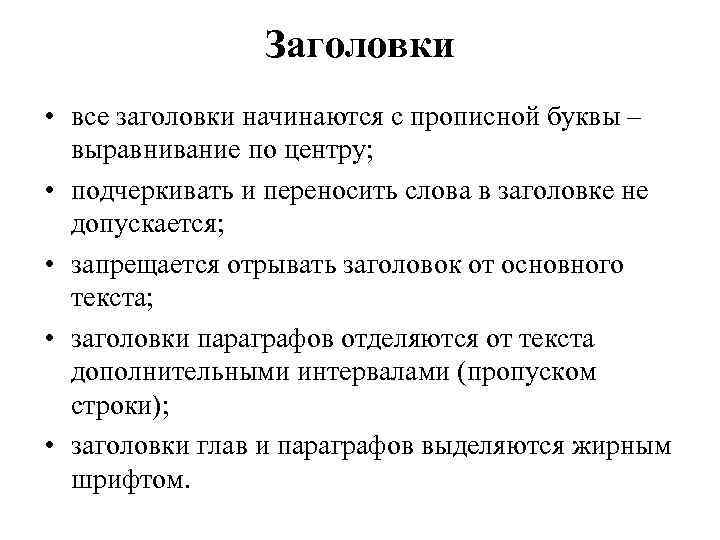 Заголовки

• все заголовки начинаются с прописной буквы – выравнивание по центру;
• подчеркивать и переносить слова в заголовке не допускается;
• запрещается отрывать заголовок от основного текста;
• заголовки параграфов отделяются от текста дополнительными интервалами (пропуском строки);
• заголовки глав и параграфов выделяются жирным шрифтом.